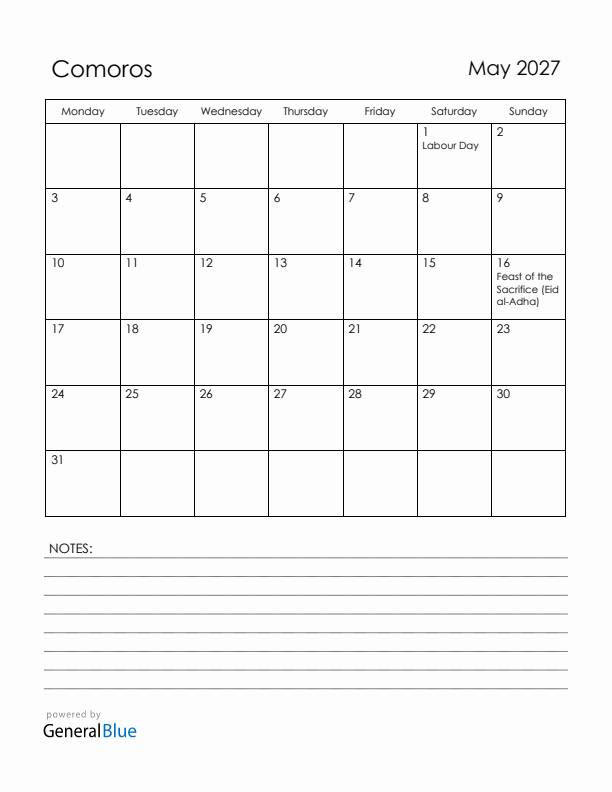 Comoros

May 2027

| Monday | Tuesday | Wednesday | Thursday | Friday | Saturday | Sunday |
|---|---|---|---|---|---|---|
| | | | | | 1 Labour Day | 2 |
| 3 | 4 | 5 | 6 | 7 | 8 | 9 |
| 10 | 11 | 12 | 13 | 14 | 15 | 16 Feast of the Sacrifice (Eid al-Adha) |
| 17 | 18 | 19 | 20 | 21 | 22 | 23 |
| 24 | 25 | 26 | 27 | 28 | 29 | 30 |
| 31 | | | | | | |

NOTES:

powered by
GeneralBlue